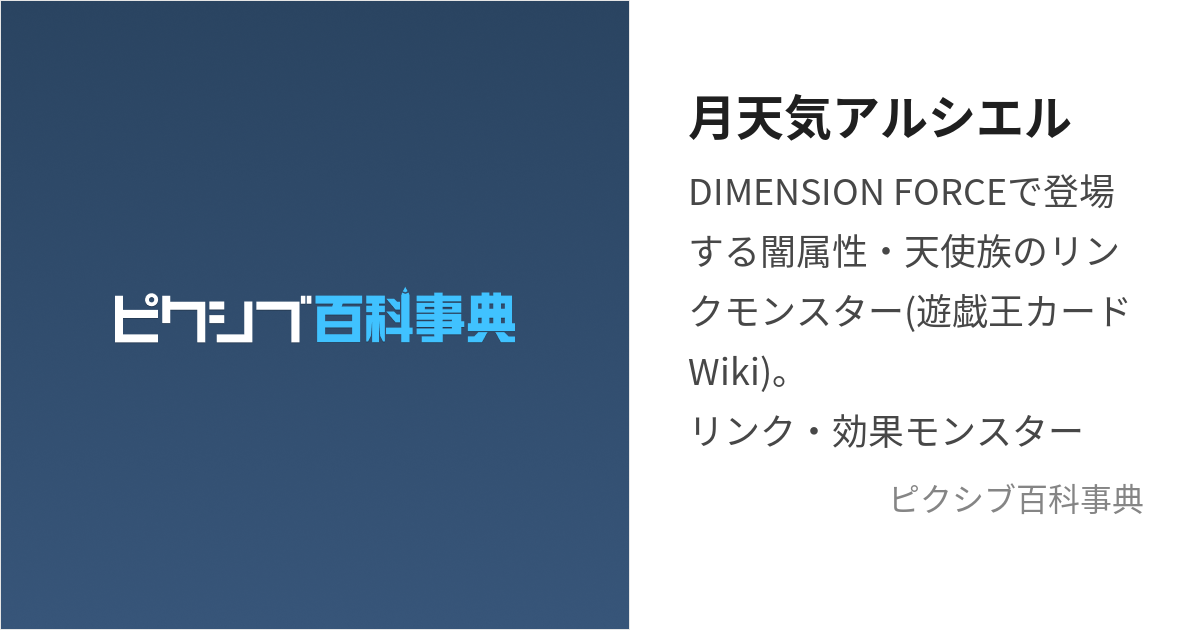 ピクシブ百科事典

月天気アルシエル

DIMENSION FORCEで登場する闇属性・天使族のリンクモンスター(遊戯王カードWiki)。
リンク・効果モンスター

ピクシブ百科事典